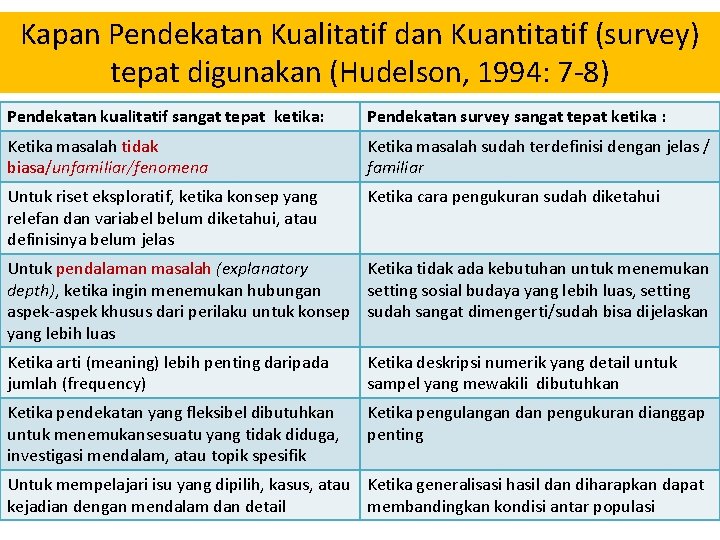 Kapan Pendekatan Kualitatif dan Kuantitatif (survey) tepat digunakan (Hudelson, 1994: 7-8)

| Pendekatan kualitatif sangat tepat ketika: | Pendekatan survey sangat tepat ketika : |
|---|---|
| Ketika masalah tidak biasa/unfamiliar/fenomena | Ketika masalah sudah terdefinisi dengan jelas / familiar |
| Untuk riset eksploratif, ketika konsep yang relefan dan variabel belum diketahui, atau definisinya belum jelas | Ketika cara pengukuran sudah diketahui |
| Untuk pendalaman masalah (explanatory depth), ketika ingin menemukan hubungan aspek-aspek khusus dari perilaku untuk konsep yang lebih luas | Ketika tidak ada kebutuhan untuk menemukan setting sosial budaya yang lebih luas, setting sudah sangat dimengerti/sudah bisa dijelaskan |
| Ketika arti (meaning) lebih penting daripada jumlah (frequency) | Ketika deskripsi numerik yang detail untuk sampel yang mewakili dibutuhkan |
| Ketika pendekatan yang fleksibel dibutuhkan untuk menemukansesuatu yang tidak diduga, investigasi mendalam, atau topik spesifik | Ketika pengulangan dan pengukuran dianggap penting |
| Untuk mempelajari isu yang dipilih, kasus, atau kejadian dengan mendalam dan detail | Ketika generalisasi hasil dan diharapkan dapat membandingkan kondisi antar populasi |